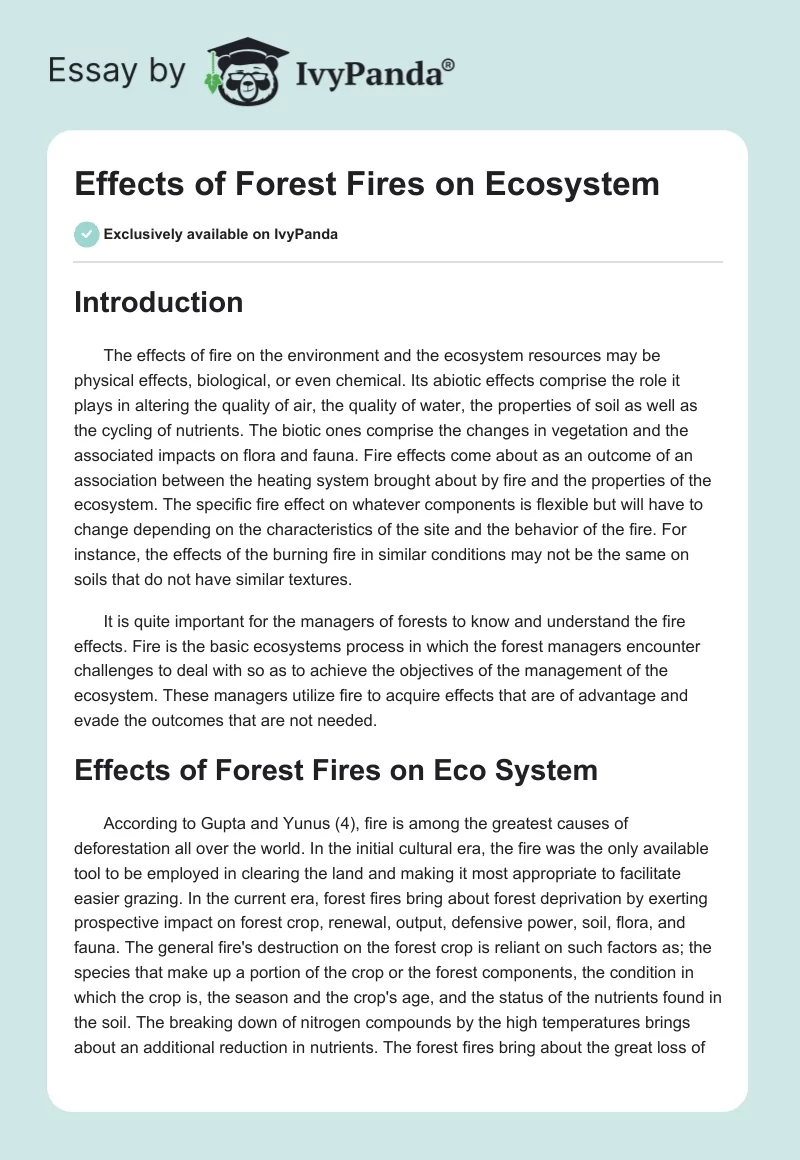 Essay by IvyPanda®

Effects of Forest Fires on Ecosystem

Exclusively available on IvyPanda

Introduction

The effects of fire on the environment and the ecosystem resources may be physical effects, biological, or even chemical. Its abiotic effects comprise the role it plays in altering the quality of air, the quality of water, the properties of soil as well as the cycling of nutrients. The biotic ones comprise the changes in vegetation and the associated impacts on flora and fauna. Fire effects come about as an outcome of an association between the heating system brought about by fire and the properties of the ecosystem. The specific fire effect on whatever components is flexible but will have to change depending on the characteristics of the site and the behavior of the fire. For instance, the effects of the burning fire in similar conditions may not be the same on soils that do not have similar textures.

It is quite important for the managers of forests to know and understand the fire effects. Fire is the basic ecosystems process in which the forest managers encounter challenges to deal with so as to achieve the objectives of the management of the ecosystem. These managers utilize fire to acquire effects that are of advantage and evade the outcomes that are not needed.

Effects of Forest Fires on Eco System

According to Gupta and Yunus (4), fire is among the greatest causes of deforestation all over the world. In the initial cultural era, the fire was the only available tool to be employed in clearing the land and making it most appropriate to facilitate easier grazing. In the current era, forest fires bring about forest deprivation by exerting prospective impact on forest crop, renewal, output, defensive power, soil, flora, and fauna. The general fire's destruction on the forest crop is reliant on such factors as; the species that make up a portion of the crop or the forest components, the condition in which the crop is, the season and the crop's age, and the status of the nutrients found in the soil. The breaking down of nitrogen compounds by the high temperatures brings about an additional reduction in nutrients. The forest fires bring about the great loss of